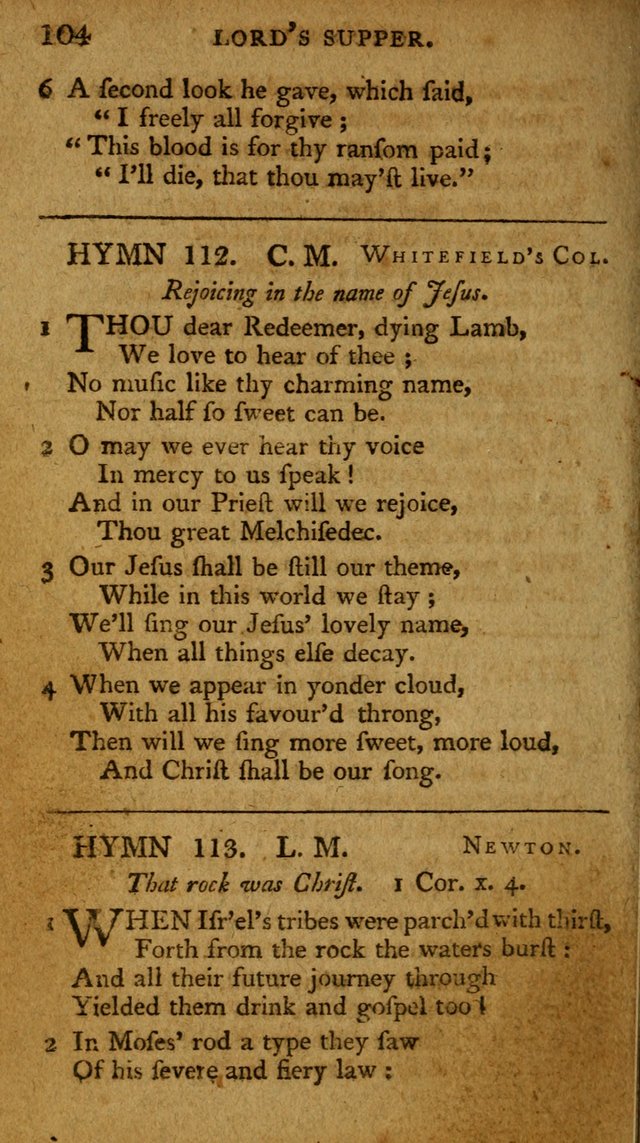 104 LORD'S SUPPER.

6 A ſecond look he gave, which ſaid,
"I freely all forgive;
"This blood is for thy ranſom paid;
"I'll die, that thou may'ſt live."

HYMN 112. C. M. WHITEFIELD'S COL.

Rejoicing in the name of Jeſus.

1 THOU dear Redeemer, dying Lamb,
We love to hear of thee;
No muſic like thy charming name,
Nor half ſo ſweet can be.

2 O may we ever hear thy voice
In mercy to us ſpeak!
And in our Prieſt will we rejoice,
Thou great Melchiſedec.

3 Our Jeſus ſhall be ſtill our theme,
While in this world we ſtay;
We'll ſing our Jeſus' lovely name,
When all things elſe decay.

4 When we appear in yonder cloud,
With all his favour'd throng,
Then will we ſing more ſweet, more loud,
And Chriſt ſhall be our ſong.

HYMN 113. L. M. NEWTON.

That rock was Chriſt. 1 Cor. x. 4.

1 WHEN Iſr'el's tribes were parch'd with thirſt,
Forth from the rock the waters burſt:
And all their future journey through
Yielded them drink and goſpel too!

2 In Moſes' rod a type they ſaw
Of his ſevere and fiery law: